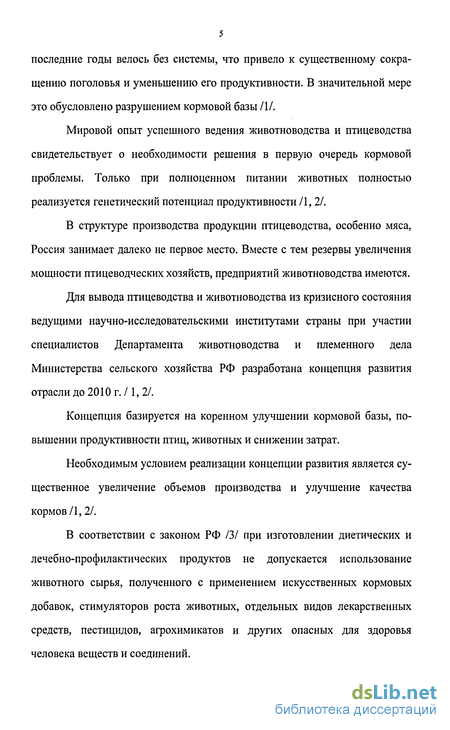 5

последние годы велось без системы, что привело к существенному сокращению поголовья и уменьшению его продуктивности. В значительной мере это обусловлено разрушением кормовой базы /1/.

Мировой опыт успешного ведения животноводства и птицеводства свидетельствует о необходимости решения в первую очередь кормовой проблемы. Только при полноценном питании животных полностью реализуется генетический потенциал продуктивности /1, 2/.

В структуре производства продукции птицеводства, особенно мяса, Россия занимает далеко не первое место. Вместе с тем резервы увеличения мощности птицеводческих хозяйств, предприятий животноводства имеются.

Для вывода птицеводства и животноводства из кризисного состояния ведущими научно-исследовательскими институтами страны при участии специалистов Департамента животноводства и племенного дела Министерства сельского хозяйства РФ разработана концепция развития отрасли до 2010 г. / 1, 2/.

Концепция базируется на коренном улучшении кормовой базы, повышении продуктивности птиц, животных и снижении затрат.

Необходимым условием реализации концепции развития является существенное увеличение объемов производства и улучшение качества кормов /1, 2/.

В соответствии с законом РФ /3/ при изготовлении диетических и лечебно-профилактических продуктов не допускается использование животного сырья, полученного с применением искусственных кормовых добавок, стимуляторов роста животных, отдельных видов лекарственных средств, пестицидов, агрохимикатов и других опасных для здоровья человека веществ и соединений.

dsLib.net
библиотека диссертаций